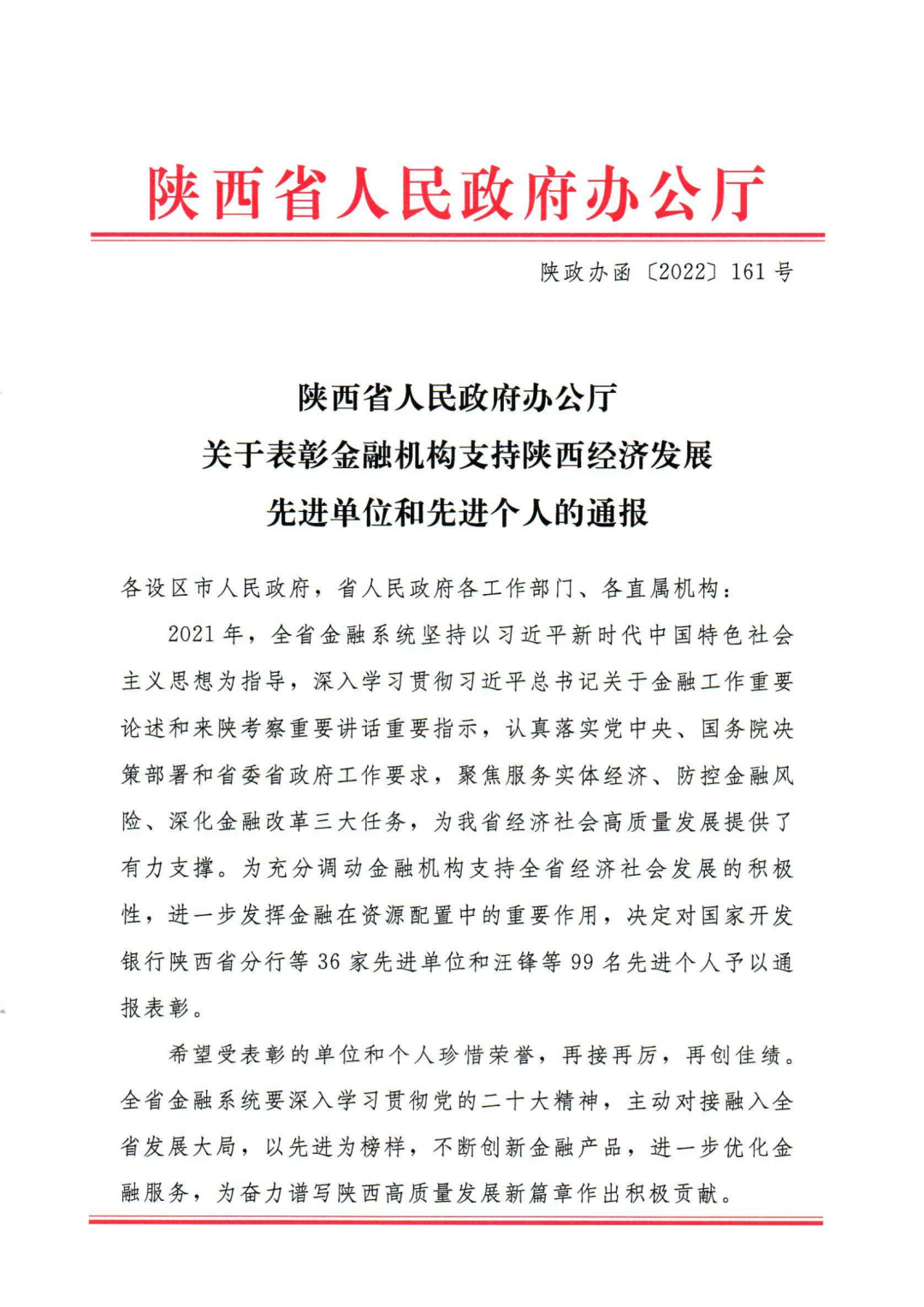 陕西省人民政府办公厅

陕政办函〔2022〕161号

陕西省人民政府办公厅
关于表彰金融机构支持陕西经济发展
先进单位和先进个人的通报

各设区市人民政府，省人民政府各工作部门、各直属机构：

2021年，全省金融系统坚持以习近平新时代中国特色社会主义思想为指导，深入学习贯彻习近平总书记关于金融工作重要论述和来陕考察重要讲话重要指示，认真落实党中央、国务院决策部署和省委省政府工作要求，聚焦服务实体经济、防控金融风险、深化金融改革三大任务，为我省经济社会高质量发展提供了有力支撑。为充分调动金融机构支持全省经济社会发展的积极性，进一步发挥金融在资源配置中的重要作用，决定对国家开发银行陕西省分行等36家先进单位和汪锋等99名先进个人予以通报表彰。

希望受表彰的单位和个人珍惜荣誉，再接再厉，再创佳绩。全省金融系统要深入学习贯彻党的二十大精神，主动对接融入全省发展大局，以先进为榜样，不断创新金融产品，进一步优化金融服务，为奋力谱写陕西高质量发展新篇章作出积极贡献。